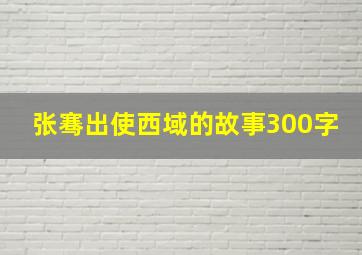 张骞出使西域的故事300字